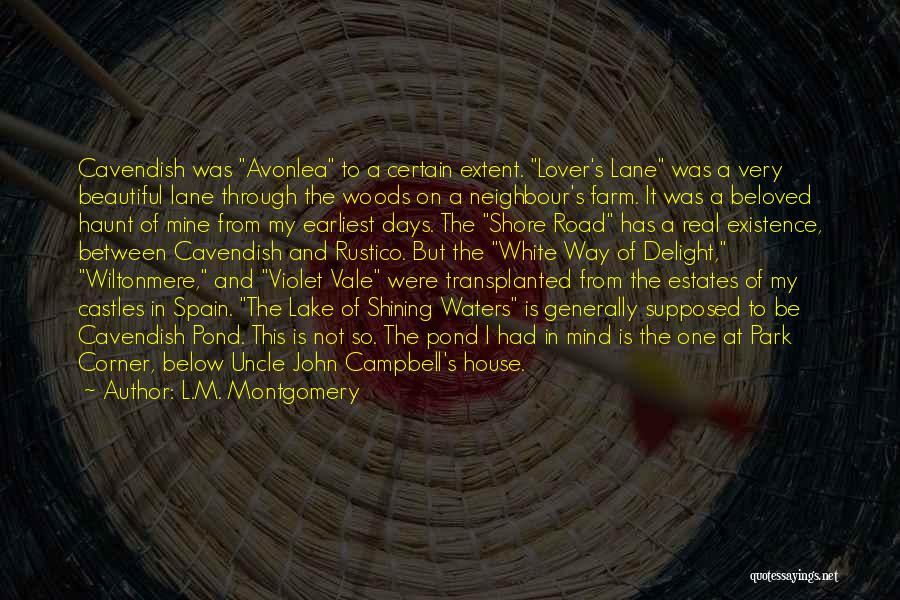 Cavendish was "Avonlea" to a certain extent. "Lover's Lane" was a very beautiful lane through the woods on a neighbour's farm. It was a beloved haunt of mine from my earliest days. The "Shore Road" has a real existence, between Cavendish and Rustico. But the "White Way of Delight," "Wiltonmere," and "Violet Vale" were transplanted from the estates of my castles in Spain. "The Lake of Shining Waters" is generally supposed to be Cavendish Pond. This is not so. The pond I had in mind is the one at Park Corner, below Uncle John Campbell's house.

~ Author: L.M. Montgomery

quotessayings.net